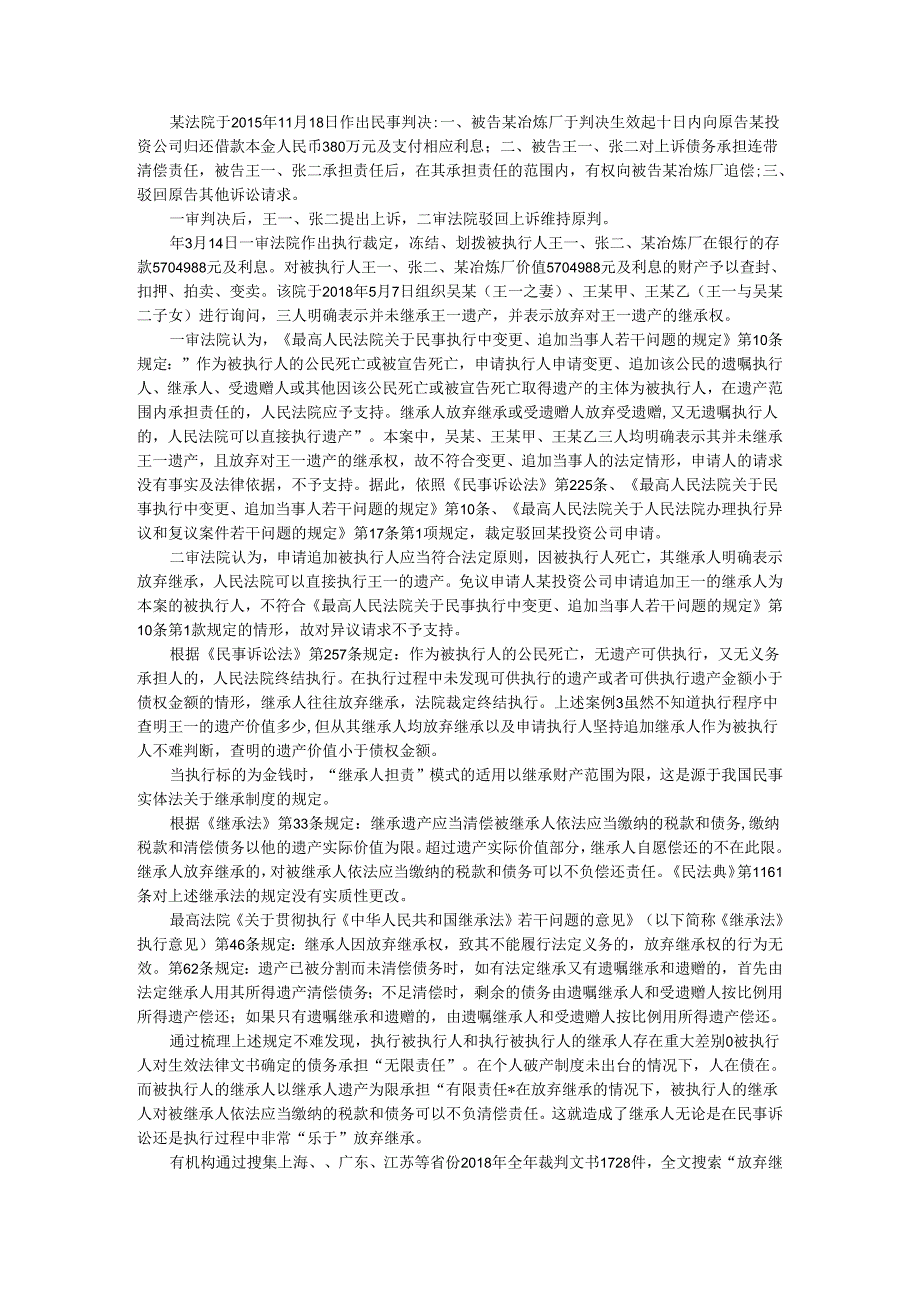 某法院于2015年11月18日作出民事判决：一、被告某冶炼厂于判决生效起十日内向原告某投资公司归还借款本金人民币380万元及支付相应利息；二、被告王一、张二对上诉债务承担连带清偿责任，被告王一、张二承担责任后，在其承担责任的范围内，有权向被告某冶炼厂追偿；三、驳回原告其他诉讼请求。

一审判决后，王一、张二提出上诉，二审法院驳回上诉维持原判。

年3月14日一审法院作出执行裁定，冻结、划拨被执行人王一、张二、某冶炼厂在银行的存款5704988元及利息。对被执行人王一、张二、某冶炼厂价值5704988元及利息的财产予以查封、扣押、拍卖、变卖。该院于2018年5月7日组织吴某（王一之妻）、王某甲、王某乙（王一与吴某二子女）进行询问，三人明确表示并未继承王一遗产，并表示放弃对王一遗产的继承权。

一审法院认为，《最高人民法院关于民事执行中变更、追加当事人若干问题的规定》第10条规定：”作为被执行人的公民死亡或被宣告死亡，申请执行人申请变更、追加该公民的遗嘱执行人、继承人、受遗赠人或其他因该公民死亡或被宣告死亡取得遗产的主体为被执行人，在遗产范围内承担责任的，人民法院应予支持。继承人放弃继承或受遗赠人放弃受遗赠，又无遗嘱执行人的，人民法院可以直接执行遗产”。本案中，吴某、王某甲、王某乙三人均明确表示其并未继承王一遗产，且放弃对王一遗产的继承权，故不符合变更、追加当事人的法定情形，申请人的请求没有事实及法律依据，不予支持。据此，依照《民事诉讼法》第225条、《最高人民法院关于民事执行中变更、追加当事人若干问题的规定》第10条、《最高人民法院关于人民法院办理执行异议和复议案件若干问题的规定》第17条第1项规定，裁定驳回某投资公司申请。

二审法院认为，申请追加被执行人应当符合法定原则，因被执行人死亡，其继承人明确表示放弃继承，人民法院可以直接执行王一的遗产。免议申请人某投资公司申请追加王一的继承人为本案的被执行人，不符合《最高人民法院关于民事执行中变更、追加当事人若干问题的规定》第10条第1款规定的情形，故对异议请求不予支持。

根据《民事诉讼法》第257条规定：作为被执行人的公民死亡，无遗产可供执行，又无义务承担人的，人民法院终结执行。在执行过程中未发现可供执行的遗产或者可供执行遗产金额小于债权金额的情形，继承人往往放弃继承，法院裁定终结执行。上述案例3虽然不知道执行程序中查明王一的遗产价值多少，但从其继承人均放弃继承以及申请执行人坚持追加继承人作为被执行人不难判断，查明的遗产价值小于债权金额。

当执行标的为金钱时，“继承人担责”模式的适用以继承财产范围为限，这是源于我国民事实体法关于继承制度的规定。

根据《继承法》第33条规定：继承遗产应当清偿被继承人依法应当缴纳的税款和债务，缴纳税款和清偿债务以他的遗产实际价值为限。超过遗产实际价值部分，继承人自愿偿还的不在此限。继承人放弃继承的，对被继承人依法应当缴纳的税款和债务可以不负偿还责任。《民法典》第1161条对上述继承法的规定没有实质性更改。

最高法院《关于贯彻执行《中华人民共和国继承法》若干问题的意见》（以下简称《继承法》执行意见）第46条规定：继承人因放弃继承权，致其不能履行法定义务的，放弃继承权的行为无效。第62条规定：遗产已被分割而未清偿债务时，如有法定继承又有遗嘱继承和遗赠的，首先由法定继承人用其所得遗产清偿债务；不足清偿时，剩余的债务由遗嘱继承人和受遗赠人按比例用所得遗产偿还；如果只有遗嘱继承和遗赠的，由遗嘱继承人和受遗赠人按比例用所得遗产偿还。

通过梳理上述规定不难发现，执行被执行人和执行被执行人的继承人存在重大差别0被执行人对生效法律文书确定的债务承担“无限责任”。在个人破产制度未出台的情况下，人在债在。而被执行人的继承人以继承人遗产为限承担“有限责任*在放弃继承的情况下，被执行人的继承人对被继承人依法应当缴纳的税款和债务可以不负清偿责任。这就造成了继承人无论是在民事诉讼还是执行过程中非常“乐于”放弃继承。

有机构通过搜集上海、、广东、江苏等省份2018年全年裁判文书1728件，全文搜索“放弃继